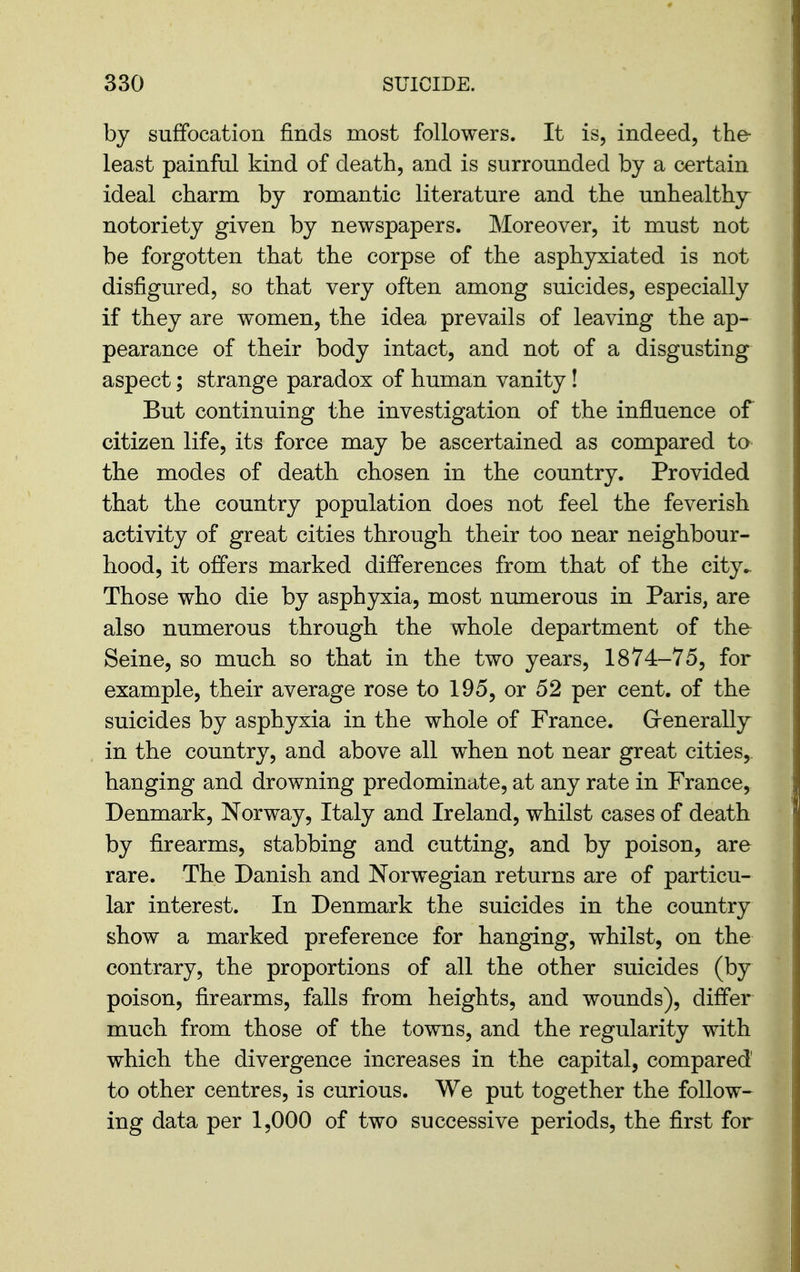 330 SUICIDE.

by suffocation finds most followers. It is, indeed, the least painful kind of death, and is surrounded by a certain ideal charm by romantic literature and the unhealthy notoriety given by newspapers. Moreover, it must not be forgotten that the corpse of the asphyxiated is not disfigured, so that very often among suicides, especially if they are women, the idea prevails of leaving the appearance of their body intact, and not of a disgusting aspect; strange paradox of human vanity!

But continuing the investigation of the influence of citizen life, its force may be ascertained as compared to the modes of death chosen in the country. Provided that the country population does not feel the feverish activity of great cities through their too near neighbourhood, it offers marked differences from that of the city. Those who die by asphyxia, most numerous in Paris, are also numerous through the whole department of the Seine, so much so that in the two years, 1874–75, for example, their average rose to 195, or 52 per cent. of the suicides by asphyxia in the whole of France. Generally in the country, and above all when not near great cities, hanging and drowning predominate, at any rate in France, Denmark, Norway, Italy and Ireland, whilst cases of death by firearms, stabbing and cutting, and by poison, are rare. The Danish and Norwegian returns are of particular interest. In Denmark the suicides in the country show a marked preference for hanging, whilst, on the contrary, the proportions of all the other suicides (by poison, firearms, falls from heights, and wounds), differ much from those of the towns, and the regularity with which the divergence increases in the capital, compared to other centres, is curious. We put together the following data per 1,000 of two successive periods, the first for